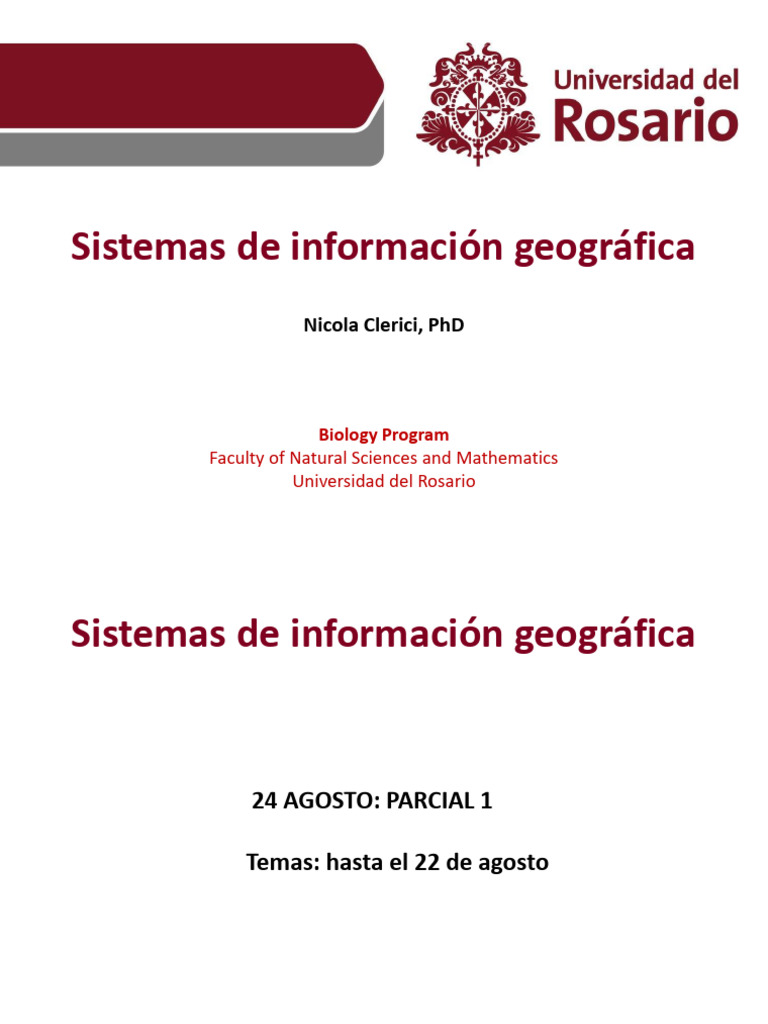 Universidad del Rosario

Sistemas de información geográfica

Nicola Clerici, PhD

Biology Program
Faculty of Natural Sciences and Mathematics
Universidad del Rosario

Sistemas de información geográfica

24 AGOSTO: PARCIAL 1

Temas: hasta el 22 de agosto